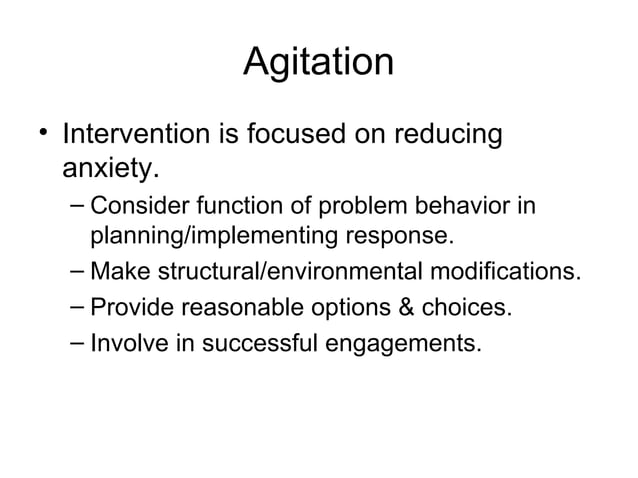 Agitation

• Intervention is focused on reducing anxiety.
– Consider function of problem behavior in planning/implementing response.
– Make structural/environmental modifications.
– Provide reasonable options & choices.
– Involve in successful engagements.